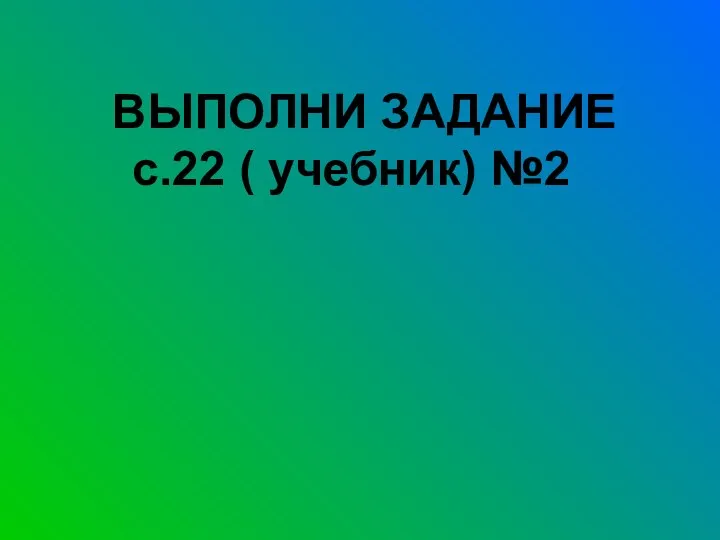 ВЫПОЛНИ ЗАДАНИЕ
с.22 ( учебник) №2